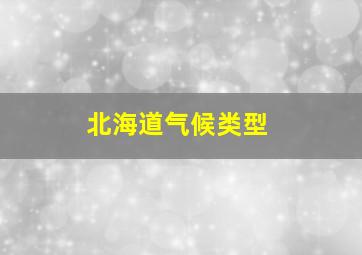 北海道气候类型